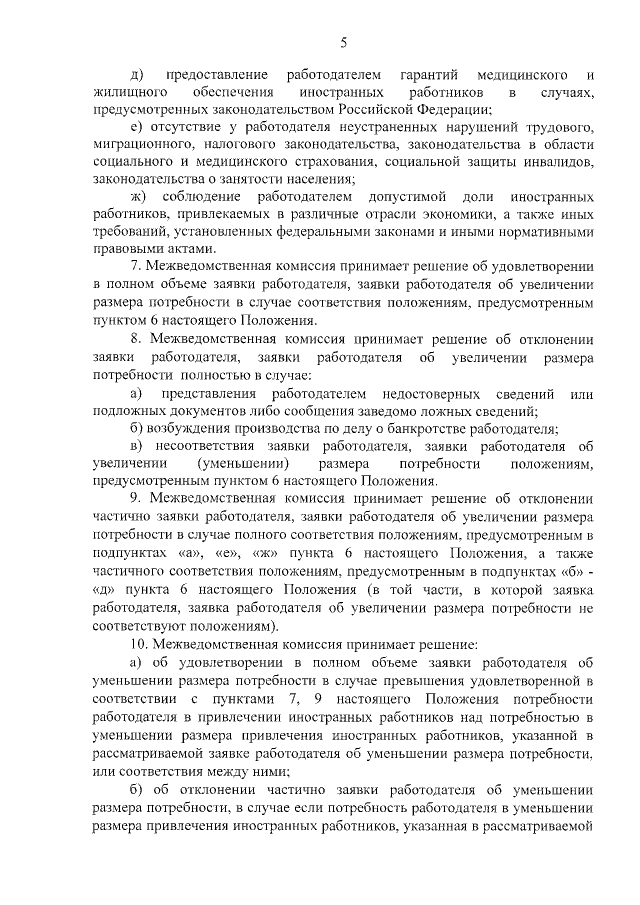 5

д) предоставление работодателем гарантий медицинского и жилищного обеспечения иностранных работников в случаях, предусмотренных законодательством Российской Федерации;

е) отсутствие у работодателя неустраненных нарушений трудового, миграционного, налогового законодательства, законодательства в области социального и медицинского страхования, социальной защиты инвалидов, законодательства о занятости населения;

ж) соблюдение работодателем допустимой доли иностранных работников, привлекаемых в различные отрасли экономики, а также иных требований, установленных федеральными законами и иными нормативными правовыми актами.

7. Межведомственная комиссия принимает решение об удовлетворении в полном объеме заявки работодателя, заявки работодателя об увеличении размера потребности в случае соответствия положениям, предусмотренным пунктом 6 настоящего Положения.

8. Межведомственная комиссия принимает решение об отклонении заявки работодателя, заявки работодателя об увеличении размера потребности полностью в случае:

а) представления работодателем недостоверных сведений или подложных документов либо сообщения заведомо ложных сведений;

б) возбуждения производства по делу о банкротстве работодателя;

в) несоответствия заявки работодателя, заявки работодателя об увеличении (уменьшении) размера потребности положениям, предусмотренным пунктом 6 настоящего Положения.

9. Межведомственная комиссия принимает решение об отклонении частично заявки работодателя, заявки работодателя об увеличении размера потребности в случае полного соответствия положениям, предусмотренным в подпунктах «а», «е», «ж» пункта 6 настоящего Положения, а также частичного соответствия положениям, предусмотренным в подпунктах «б» - «д» пункта 6 настоящего Положения (в той части, в которой заявка работодателя, заявка работодателя об увеличении размера потребности не соответствуют положениям).

10. Межведомственная комиссия принимает решение:

а) об удовлетворении в полном объеме заявки работодателя об уменьшении размера потребности в случае превышения удовлетворенной в соответствии с пунктами 7, 9 настоящего Положения потребности работодателя в привлечении иностранных работников над потребностью в уменьшении размера привлечения иностранных работников, указанной в рассматриваемой заявке работодателя об уменьшении размера потребности, или соответствия между ними;

б) об отклонении частично заявки работодателя об уменьшении размера потребности, в случае если потребность работодателя в уменьшении размера привлечения иностранных работников, указанная в рассматриваемой